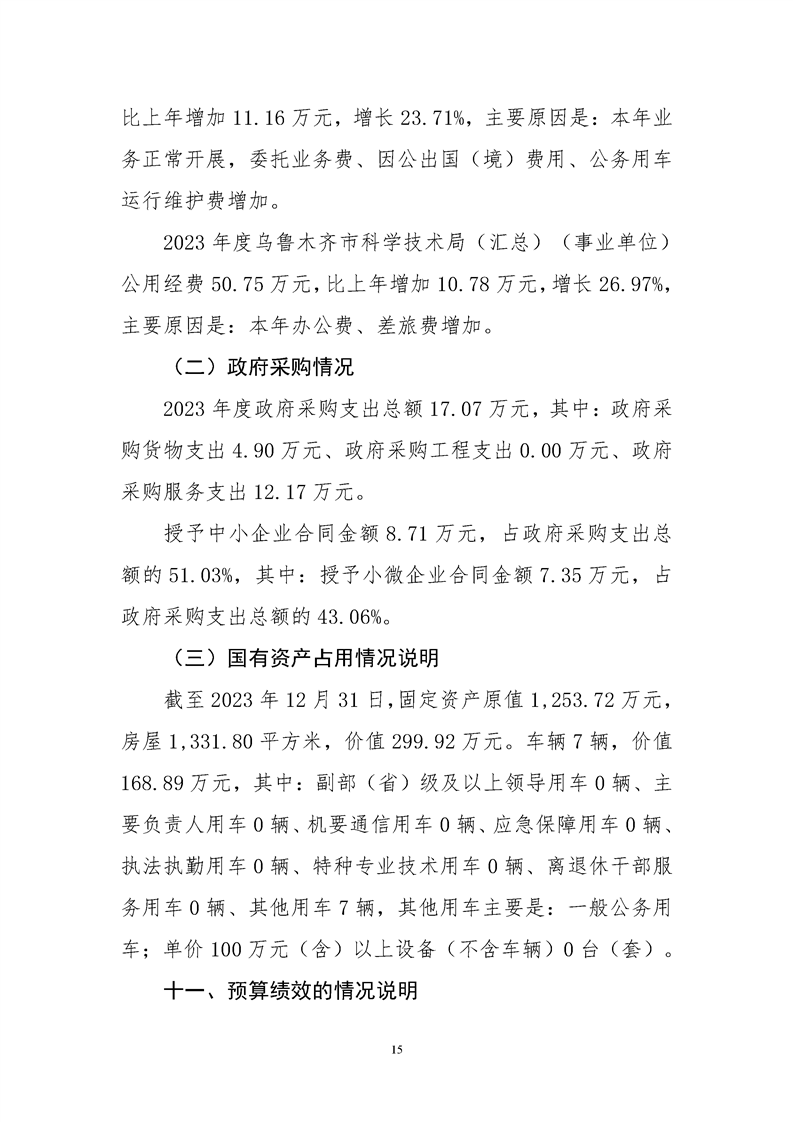 比上年增加 11.16 万元，增长 23.71%，主要原因是：本年业务正常开展，委托业务费、因公出国（境）费用、公务用车运行维护费增加。

2023 年度乌鲁木齐市科学技术局（汇总）（事业单位）公用经费 50.75 万元，比上年增加 10.78 万元，增长 26.97%，主要原因是：本年办公费、差旅费增加。

（二）政府采购情况

2023 年度政府采购支出总额 17.07 万元，其中：政府采购货物支出 4.90 万元、政府采购工程支出 0.00 万元、政府采购服务支出 12.17 万元。

授予中小企业合同金额 8.71 万元，占政府采购支出总额的 51.03%，其中：授予小微企业合同金额 7.35 万元，占政府采购支出总额的 43.06%。

（三）国有资产占用情况说明

截至 2023 年 12 月 31 日，固定资产原值 1,253.72 万元，房屋 1,331.80 平方米，价值 299.92 万元。车辆 7 辆，价值 168.89 万元，其中：副部（省）级及以上领导用车 0 辆、主要负责人用车 0 辆、机要通信用车 0 辆、应急保障用车 0 辆、执法执勤用车 0 辆、特种专业技术用车 0 辆、离退休干部服务用车 0 辆、其他用车 7 辆，其他用车主要是：一般公务用车；单价 100 万元（含）以上设备（不含车辆）0 台（套）。

十一、预算绩效的情况说明

15